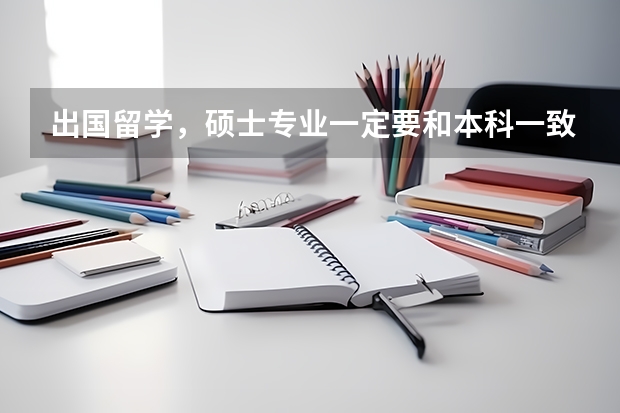 出国留学，硕士专业一定要和本科一致